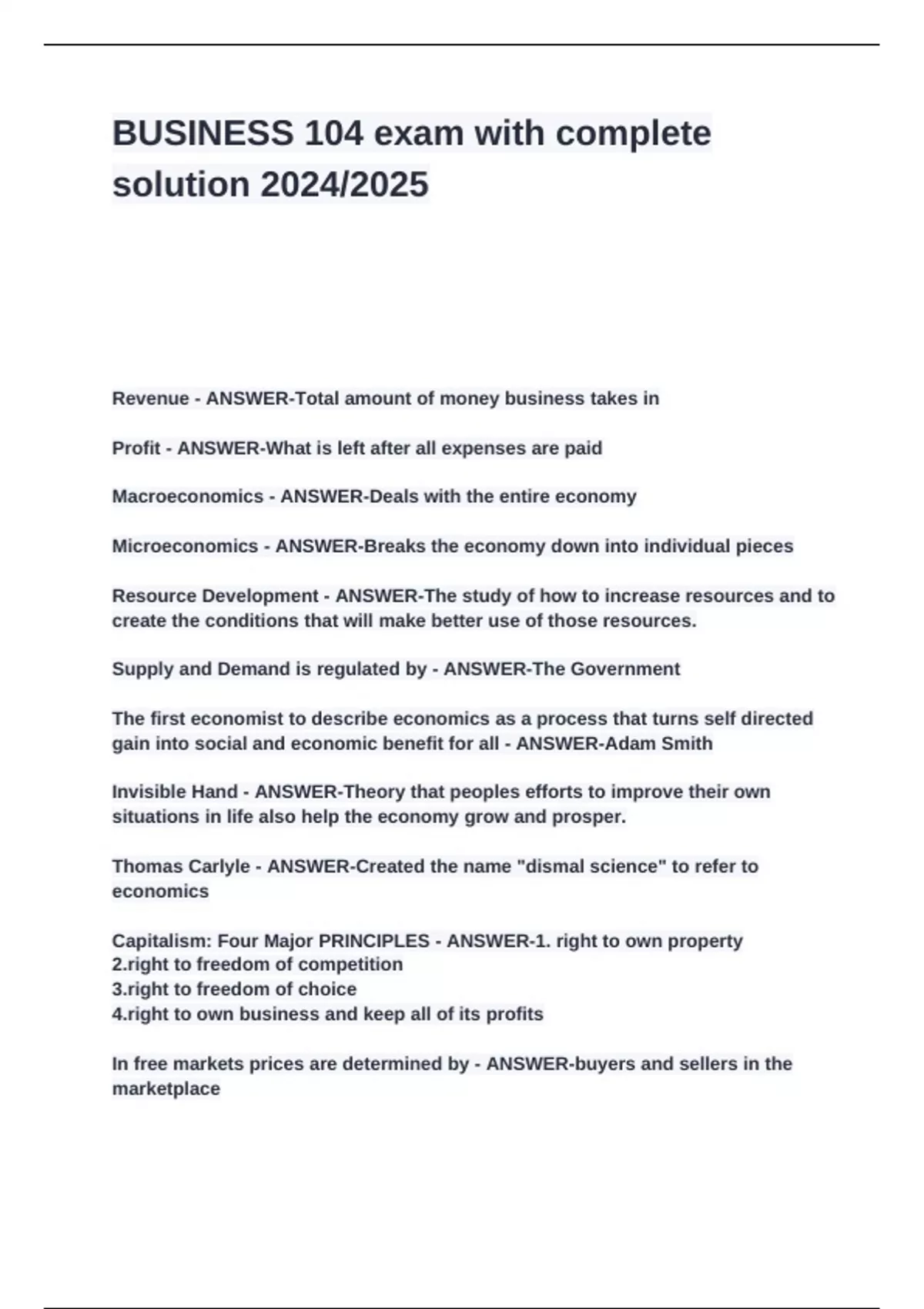 BUSINESS 104 exam with complete solution 2024/2025

Revenue - ANSWER-Total amount of money business takes in

Profit - ANSWER-What is left after all expenses are paid

Macroeconomics - ANSWER-Deals with the entire economy

Microeconomics - ANSWER-Breaks the economy down into individual pieces

Resource Development - ANSWER-The study of how to increase resources and to create the conditions that will make better use of those resources.

Supply and Demand is regulated by - ANSWER-The Government

The first economist to describe economics as a process that turns self directed gain into social and economic benefit for all - ANSWER-Adam Smith

Invisible Hand - ANSWER-Theory that peoples efforts to improve their own situations in life also help the economy grow and prosper.

Thomas Carlyle - ANSWER-Created the name "dismal science" to refer to economics

Capitalism: Four Major PRINCIPLES - ANSWER-1. right to own property
2.right to freedom of competition
3.right to freedom of choice
4.right to own business and keep all of its profits

In free markets prices are determined by - ANSWER-buyers and sellers in the marketplace